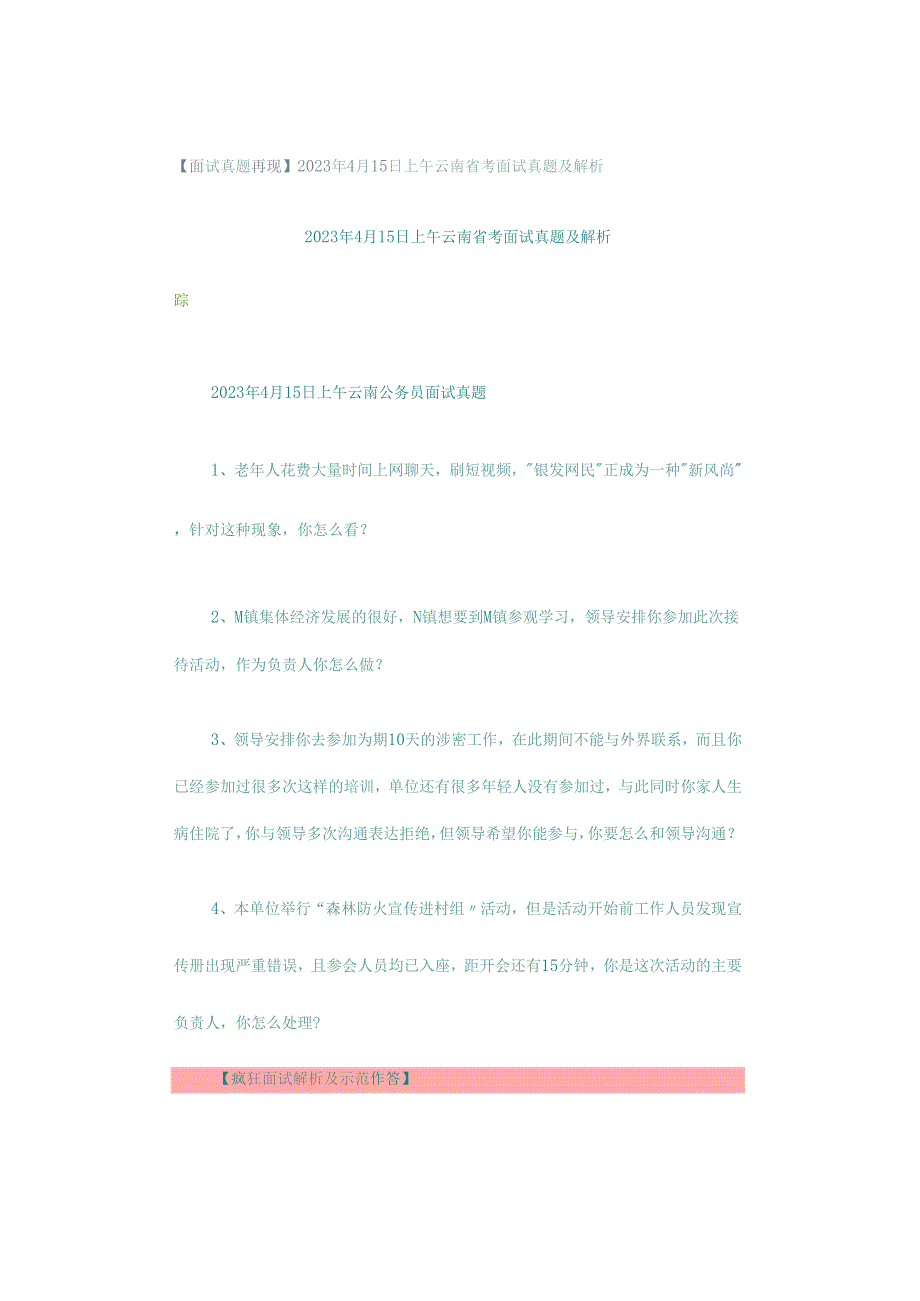 【面试真题再现】2023年4月15日上午云南省考面试真题及解析

2023年4月15日上午云南省考面试真题及解析

踪

2023年4月15日上午云南公务员面试真题

1、老年人花费大量时间上网聊天，刷短视频，"银发网民"正成为一种"新风尚"，针对这种现象，你怎么看？

2、M镇集体经济发展的很好，N镇想要到M镇参观学习，领导安排你参加此次接待活动，作为负责人你怎么做？

3、领导安排你去参加为期10天的涉密工作，在此期间不能与外界联系，而且你已经参加过很多次这样的培训，单位还有很多年轻人没有参加过，与此同时你家人生病住院了，你与领导多次沟通表达拒绝，但领导希望你能参与，你要怎么和领导沟通？

4、本单位举行“森林防火宣传进村组〃活动，但是活动开始前工作人员发现宣传册出现严重错误，且参会人员均已入座，距开会还有15分钟，你是这次活动的主要负责人，你怎么处理?

【疯狂面试解析及示范作答】